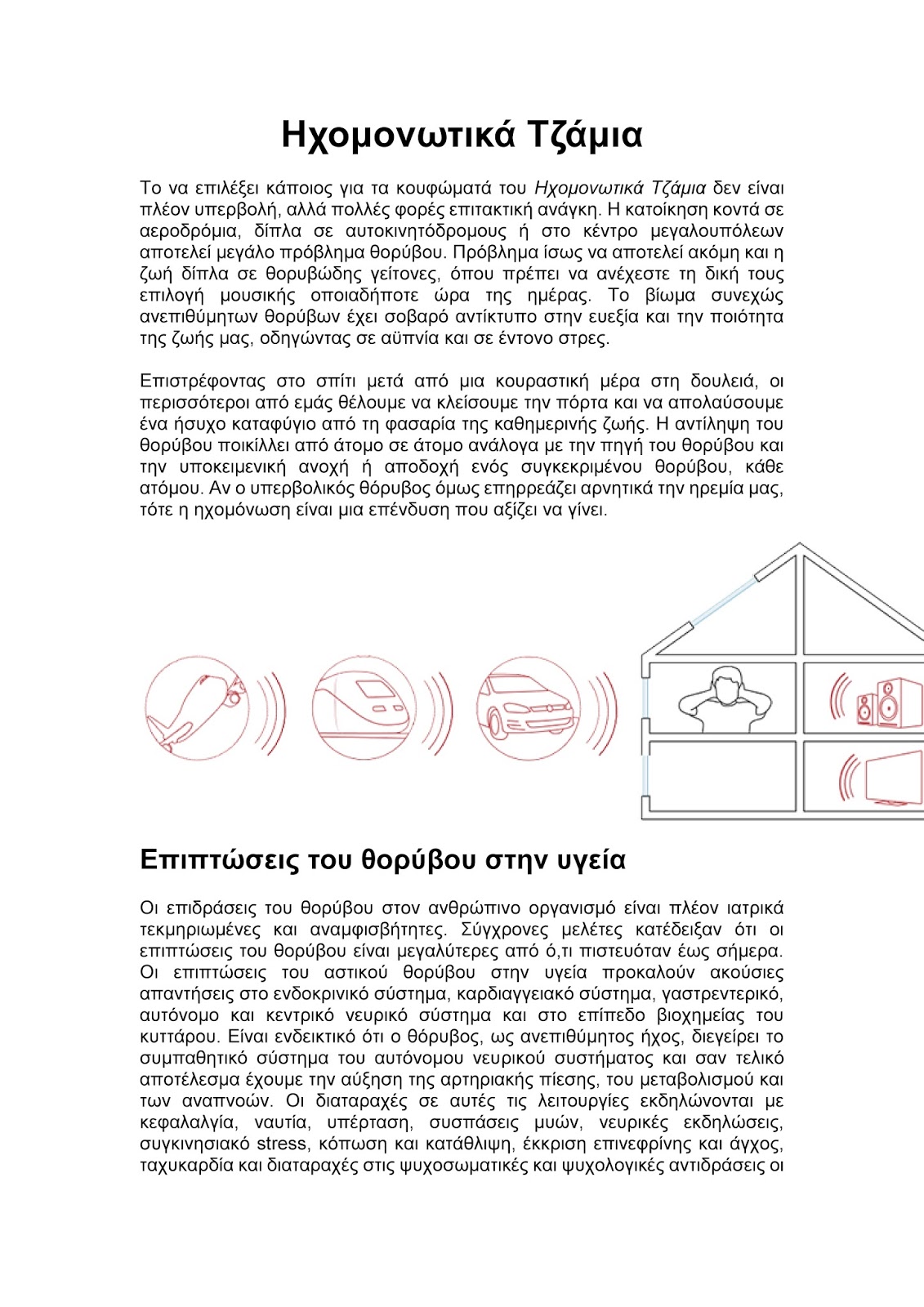 Ηχομονωτικά Τζάμια

Το να επιλέξει κάποιος για τα κουφώματά του Ηχομονωτικά Τζάμια δεν είναι πλέον υπερβολή, αλλά πολλές φορές επιτακτική ανάγκη. Η κατοίκηση κοντά σε αεροδρόμια, δίπλα σε αυτοκινητόδρομους ή στο κέντρο μεγαλουπόλεων αποτελεί μεγάλο πρόβλημα θορύβου. Πρόβλημα ίσως να αποτελεί ακόμη και η ζωή δίπλα σε θορυβώδης γείτονες, όπου πρέπει να ανέχεστε τη δική τους επιλογή μουσικής οποιαδήποτε ώρα της ημέρας. Το βίωμα συνεχώς ανεπιθύμητων θορύβων έχει σοβαρό αντίκτυπο στην ευεξία και την ποιότητα της ζωής μας, οδηγώντας σε αϋπνία και σε έντονο στρες.

Επιστρέφοντας στο σπίτι μετά από μια κουραστική μέρα στη δουλειά, οι περισσότεροι από εμάς θέλουμε να κλείσουμε την πόρτα και να απολαύσουμε ένα ήσυχο καταφύγιο από τη φασαρία της καθημερινής ζωής. Η αντίληψη του θορύβου ποικίλλει από άτομο σε άτομο ανάλογα με την πηγή του θορύβου και την υποκειμενική ανοχή ή αποδοχή ενός συγκεκριμένου θορύβου, κάθε ατόμου. Αν ο υπερβολικός θόρυβος όμως επηρρεάζει αρνητικά την ηρεμία μας, τότε η ηχομόνωση είναι μια επένδυση που αξίζει να γίνει.

Επιπτώσεις του θορύβου στην υγεία

Οι επιδράσεις του θορύβου στον ανθρώπινο οργανισμό είναι πλέον ιατρικά τεκμηριωμένες και αναμφισβήτητες. Σύγχρονες μελέτες κατέδειξαν ότι οι επιπτώσεις του θορύβου είναι μεγαλύτερες από ό,τι πιστευόταν έως σήμερα. Οι επιπτώσεις του αστικού θορύβου στην υγεία προκαλούν ακούσιες απαντήσεις στο ενδοκρινικό σύστημα, καρδιαγγειακό σύστημα, γαστρεντερικό, αυτόνομο και κεντρικό νευρικό σύστημα και στο επίπεδο βιοχημείας του κυττάρου. Είναι ενδεικτικό ότι ο θόρυβος, ως ανεπιθύμητος ήχος, διεγείρει το συμπαθητικό σύστημα του αυτόνομου νευρικού συστήματος και σαν τελικό αποτέλεσμα έχουμε την αύξηση της αρτηριακής πίεσης, του μεταβολισμού και των αναπνοών. Οι διαταραχές σε αυτές τις λειτουργίες εκδηλώνονται με κεφαλαλγία, ναυτία, υπέρταση, συσπάσεις μυών, νευρικές εκδηλώσεις, συγκινησιακό stress, κόπωση και κατάθλιψη, έκκριση επινεφρίνης και άγχος, ταχυκαρδία και διαταραχές στις ψυχοσωματικές και ψυχολογικές αντιδράσεις οι